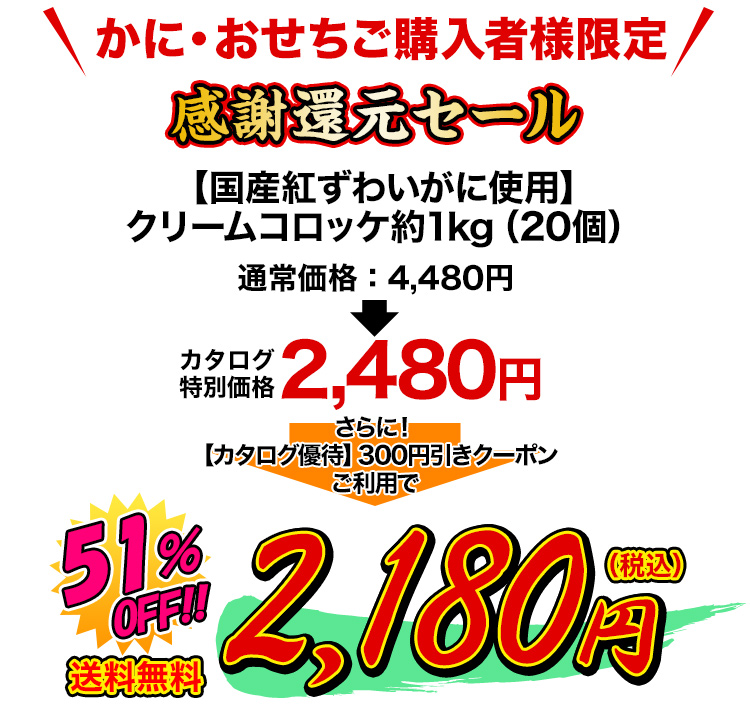 かに・おせちご購入者様限定

感謝還元セール

【国産紅ずわいがに使用】
クリームコロッケ約1kg（20個）

通常価格：4,480円

カタログ特別価格 2,480円

さらに!
【カタログ優待】300円引きクーポン
ご利用で

51% OFF!!

送料無料

2,180円（税込）